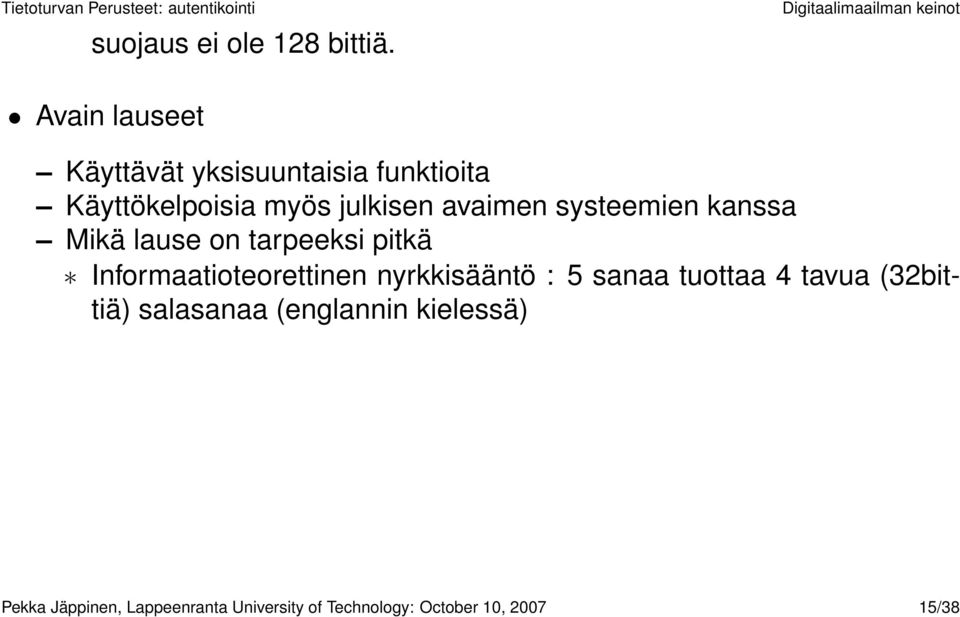 Tietoturvan Perusteet: autentikointi Digitaalimaailman keinot

suojaus ei ole 128 bittiä.

• Avain lauseet

– Käyttävät yksisuuntaisia funktioita
– Käyttökelpoisia myös julkisen avaimen systeemien kanssa
– Mikä lause on tarpeeksi pitkä
∗ Informaatioteorettinen nyrkkisääntö : 5 sanaa tuottaa 4 tavua (32bittiä) salasanaa (englannin kielessä)

Pekka Jäppinen, Lappeenranta University of Technology: October 10, 2007 15/38